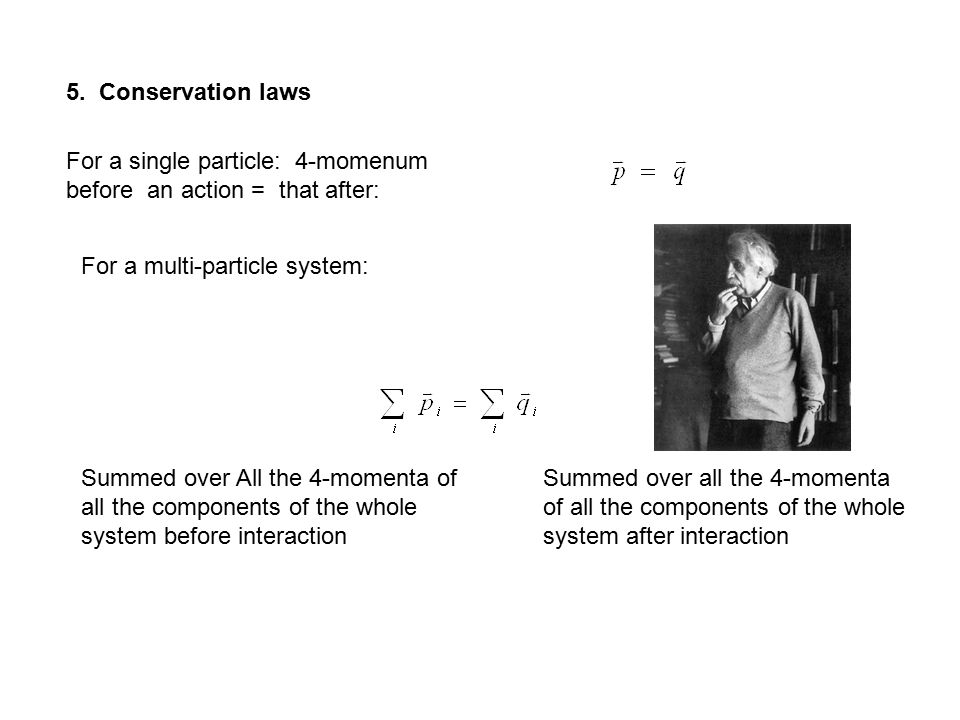 5. Conservation laws

For a single particle: 4-momenum before an action = that after:

$\bar{p} = \bar{q}$

For a multi-particle system:

$\sum_i \bar{p}_i = \sum_i \bar{q}_i$

Summed over All the 4-momenta of all the components of the whole system before interaction

Summed over all the 4-momenta of all the components of the whole system after interaction